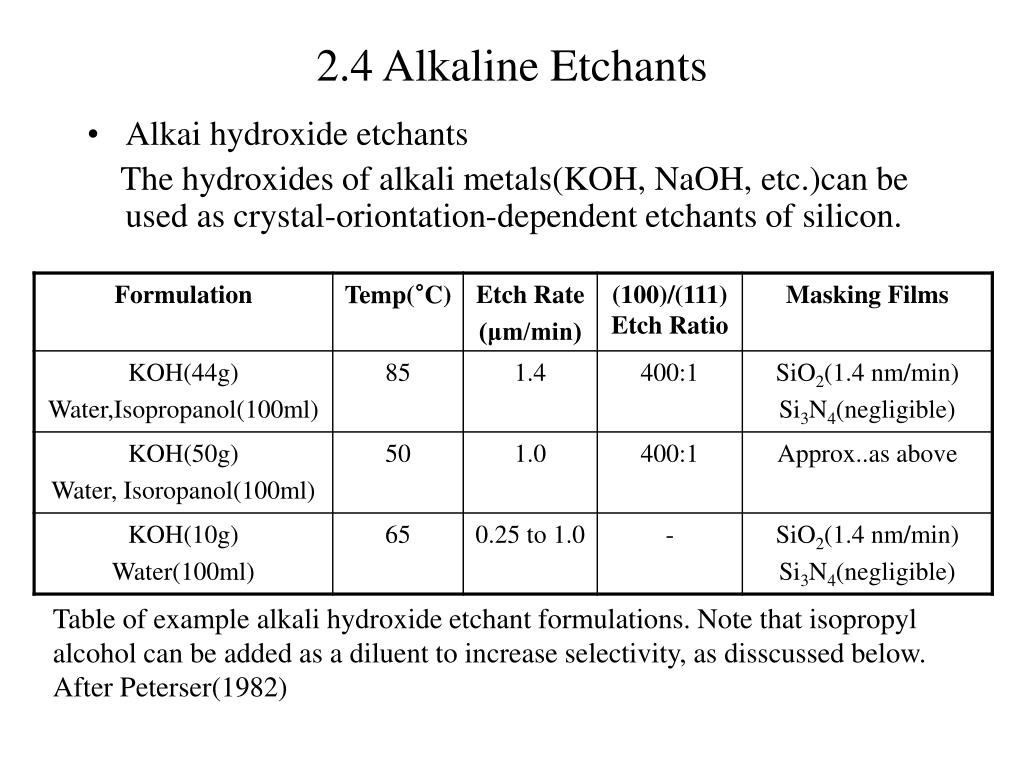 2.4 Alkaline Etchants

• Alkai hydroxide etchants

The hydroxides of alkali metals(KOH, NaOH, etc.)can be used as crystal-oriontation-dependent etchants of silicon.

| Formulation | Temp(°C) | Etch Rate (μm/min) | (100)/(111) Etch Ratio | Masking Films |
|---|---|---|---|---|
| KOH(44g) Water,Isopropanol(100ml) | 85 | 1.4 | 400:1 | $SiO_2$(1.4 nm/min) $Si_3N_4$(negligible) |
| KOH(50g) Water, Isoropanol(100ml) | 50 | 1.0 | 400:1 | Approx..as above |
| KOH(10g) Water(100ml) | 65 | 0.25 to 1.0 | - | $SiO_2$(1.4 nm/min) $Si_3N_4$(negligible) |

Table of example alkali hydroxide etchant formulations. Note that isopropyl alcohol can be added as a diluent to increase selectivity, as disscussed below. After Peterser(1982)